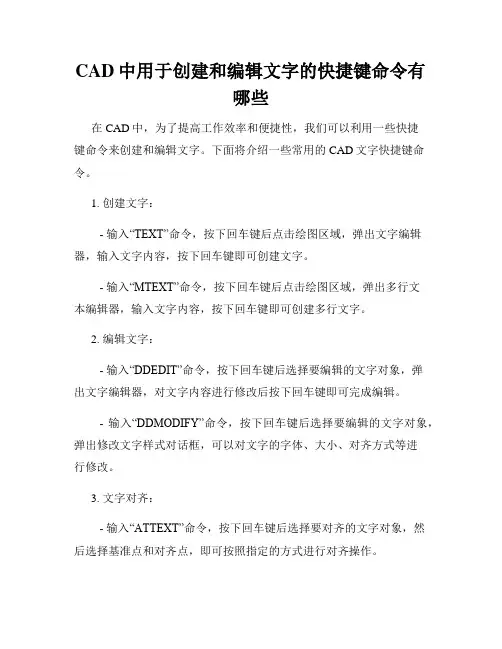 CAD 中用于创建和编辑文字的快捷键命令有哪些

在 CAD 中，为了提高工作效率和便捷性，我们可以利用一些快捷键命令来创建和编辑文字。下面将介绍一些常用的 CAD 文字快捷键命令。

1. 创建文字：

- 输入“TEXT”命令，按下回车键后点击绘图区域，弹出文字编辑器，输入文字内容，按下回车键即可创建文字。

- 输入“MTEXT”命令，按下回车键后点击绘图区域，弹出多行文本编辑器，输入文字内容，按下回车键即可创建多行文字。

2. 编辑文字：

- 输入“DDEDIT”命令，按下回车键后选择要编辑的文字对象，弹出文字编辑器，对文字内容进行修改后按下回车键即可完成编辑。

- 输入“DDMODIFY”命令，按下回车键后选择要编辑的文字对象，弹出修改文字样式对话框，可以对文字的字体、大小、对齐方式等进行修改。

3. 文字对齐：

- 输入“ATTEXT”命令，按下回车键后选择要对齐的文字对象，然后选择基准点和对齐点，即可按照指定的方式进行对齐操作。